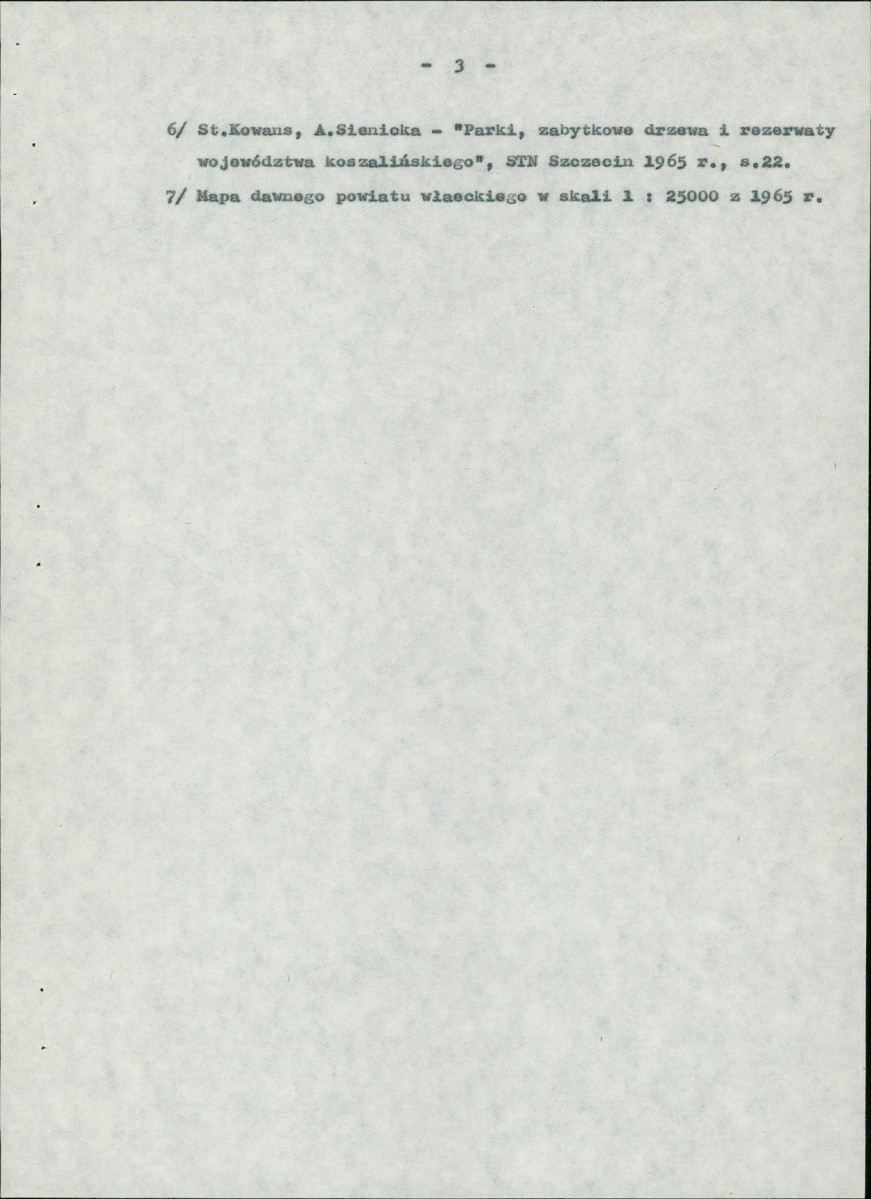 - 3 -

6/ St.Kowans, A.Sienicka - "Parki, zabytkowe drzewa i rezerwaty województwa koszalińskiego", STN Szczecin 1965 r., s.22.

7/ Mapa dawnego powiatu właeckiego w skali 1 : 25000 z 1965 r.